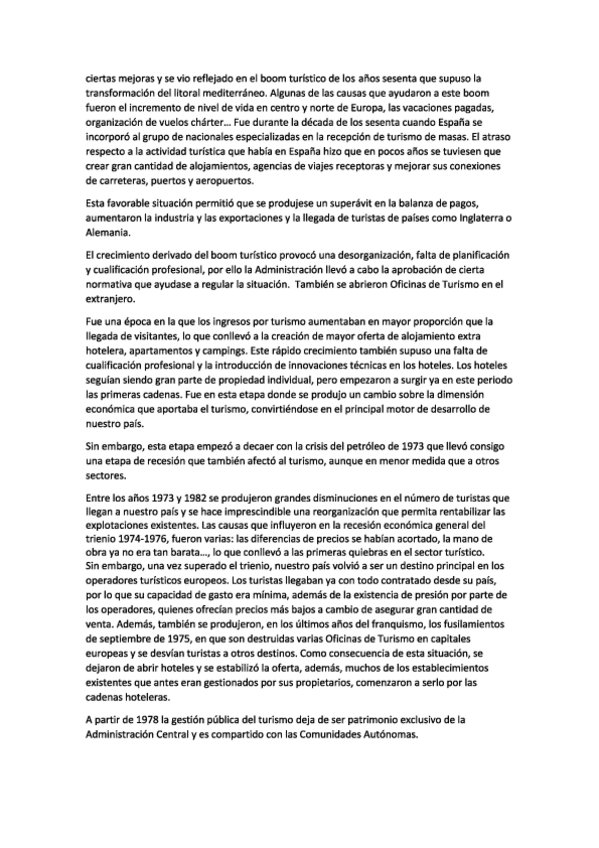 ciertas mejoras y se vio reflejado en el boom turístico de los años sesenta que supuso la transformación del litoral mediterráneo. Algunas de las causas que ayudaron a este boom fueron el incremento de nivel de vida en centro y norte de Europa, las vacaciones pagadas, organización de vuelos chárter… Fue durante la década de los sesenta cuando España se incorporó al grupo de nacionales especializadas en la recepción de turismo de masas. El atraso respecto a la actividad turística que había en España hizo que en pocos años se tuviesen que crear gran cantidad de alojamientos, agencias de viajes receptoras y mejorar sus conexiones de carreteras, puertos y aeropuertos.

Esta favorable situación permitió que se produjese un superávit en la balanza de pagos, aumentaron la industria y las exportaciones y la llegada de turistas de países como Inglaterra o Alemania.

El crecimiento derivado del boom turístico provocó una desorganización, falta de planificación y cualificación profesional, por ello la Administración llevó a cabo la aprobación de cierta normativa que ayudase a regular la situación. También se abrieron Oficinas de Turismo en el extranjero.

Fue una época en la que los ingresos por turismo aumentaban en mayor proporción que la llegada de visitantes, lo que conllevó a la creación de mayor oferta de alojamiento extra hotelera, apartamentos y campings. Este rápido crecimiento también supuso una falta de cualificación profesional y la introducción de innovaciones técnicas en los hoteles. Los hoteles seguían siendo gran parte de propiedad individual, pero empezaron a surgir ya en este periodo las primeras cadenas. Fue en esta etapa donde se produjo un cambio sobre la dimensión económica que aportaba el turismo, convirtiéndose en el principal motor de desarrollo de nuestro país.

Sin embargo, esta etapa empezó a decaer con la crisis del petróleo de 1973 que llevó consigo una etapa de recesión que también afectó al turismo, aunque en menor medida que a otros sectores.

Entre los años 1973 y 1982 se produjeron grandes disminuciones en el número de turistas que llegan a nuestro país y se hace imprescindible una reorganización que permita rentabilizar las explotaciones existentes. Las causas que influyeron en la recesión económica general del trienio 1974-1976, fueron varias: las diferencias de precios se habían acortado, la mano de obra ya no era tan barata…, lo que conllevó a las primeras quiebras en el sector turístico.
Sin embargo, una vez superado el trienio, nuestro país volvió a ser un destino principal en los operadores turísticos europeos. Los turistas llegaban ya con todo contratado desde su país, por lo que su capacidad de gasto era mínima, además de la existencia de presión por parte de los operadores, quienes ofrecían precios más bajos a cambio de asegurar gran cantidad de venta. Además, también se produjeron, en los últimos años del franquismo, los fusilamientos de septiembre de 1975, en que son destruidas varias Oficinas de Turismo en capitales europeas y se desvían turistas a otros destinos. Como consecuencia de esta situación, se dejaron de abrir hoteles y se estabilizó la oferta, además, muchos de los establecimientos existentes que antes eran gestionados por sus propietarios, comenzaron a serlo por las cadenas hoteleras.

A partir de 1978 la gestión pública del turismo deja de ser patrimonio exclusivo de la Administración Central y es compartido con las Comunidades Autónomas.